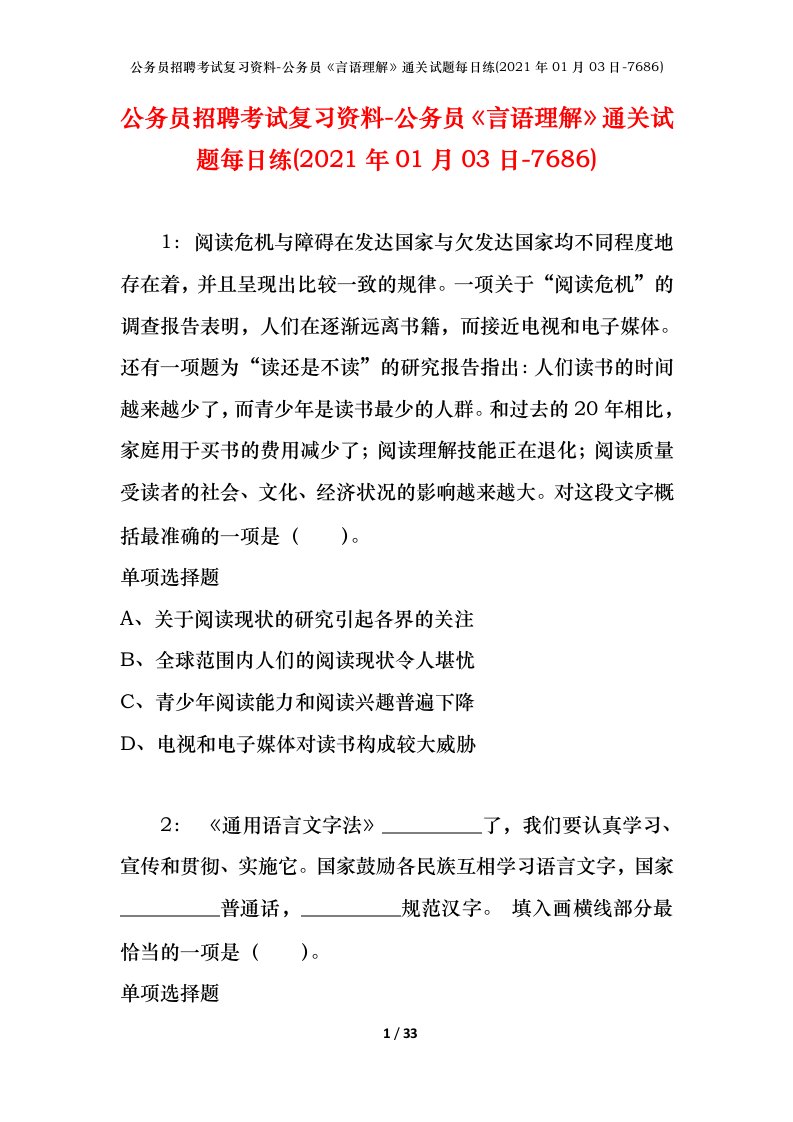 公务员招聘考试复习资料-公务员《言语理解》通关试题每日练(2021 年 01 月 03 日-7686)

公务员招聘考试复习资料-公务员《言语理解》通关试题每日练(2021 年 01 月 03 日-7686)

1：阅读危机与障碍在发达国家与欠发达国家均不同程度地存在着，并且呈现出比较一致的规律。一项关于“阅读危机”的调查报告表明，人们在逐渐远离书籍，而接近电视和电子媒体。还有一项题为“读还是不读”的研究报告指出：人们读书的时间越来越少了，而青少年是读书最少的人群。和过去的 20 年相比，家庭用于买书的费用减少了；阅读理解技能正在退化；阅读质量受读者的社会、文化、经济状况的影响越来越大。对这段文字概括最准确的一项是（　　）。

单项选择题

A、关于阅读现状的研究引起各界的关注

B、全球范围内人们的阅读现状令人堪忧

C、青少年阅读能力和阅读兴趣普遍下降

D、电视和电子媒体对读书构成较大威胁

2：《通用语言文字法》__________了，我们要认真学习、宣传和贯彻、实施它。国家鼓励各民族互相学习语言文字，国家__________普通话，__________规范汉字。 填入画横线部分最恰当的一项是（　　）。

单项选择题

1 / 33